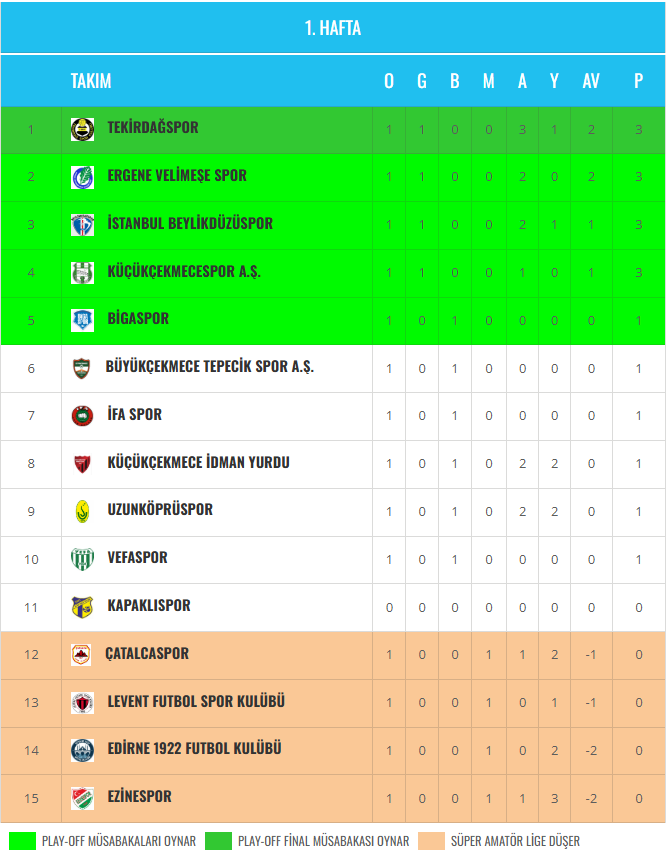 1. HAFTA

| | TAKIM | O | G | B | M | A | Y | AV | P |
|---|---|---|---|---|---|---|---|---|---|
| 1 | TEKİRDAĞSPOR | 1 | 1 | 0 | 0 | 3 | 1 | 2 | 3 |
| 2 | ERGENE VELİMEŞE SPOR | 1 | 1 | 0 | 0 | 2 | 0 | 2 | 3 |
| 3 | İSTANBUL BEYLİKDÜZÜSPOR | 1 | 1 | 0 | 0 | 2 | 1 | 1 | 3 |
| 4 | KÜÇÜKÇEKMECESPOR A.Ş. | 1 | 1 | 0 | 0 | 1 | 0 | 1 | 3 |
| 5 | BİGASPOR | 1 | 0 | 1 | 0 | 0 | 0 | 0 | 1 |
| 6 | BÜYÜKÇEKMECE TEPECİK SPOR A.Ş. | 1 | 0 | 1 | 0 | 0 | 0 | 0 | 1 |
| 7 | İFA SPOR | 1 | 0 | 1 | 0 | 0 | 0 | 0 | 1 |
| 8 | KÜÇÜKÇEKMECE İDMAN YURDU | 1 | 0 | 1 | 0 | 2 | 2 | 0 | 1 |
| 9 | UZUNKÖPRÜSPOR | 1 | 0 | 1 | 0 | 2 | 2 | 0 | 1 |
| 10 | VEFASPOR | 1 | 0 | 1 | 0 | 0 | 0 | 0 | 1 |
| 11 | KAPAKLISPOR | 0 | 0 | 0 | 0 | 0 | 0 | 0 | 0 |
| 12 | ÇATALCASPOR | 1 | 0 | 0 | 1 | 1 | 2 | -1 | 0 |
| 13 | LEVENT FUTBOL SPOR KULÜBÜ | 1 | 0 | 0 | 1 | 0 | 1 | -1 | 0 |
| 14 | EDİRNE 1922 FUTBOL KULÜBÜ | 1 | 0 | 0 | 1 | 0 | 2 | -2 | 0 |
| 15 | EZİNESPOR | 1 | 0 | 0 | 1 | 1 | 3 | -2 | 0 |

PLAY-OFF MÜSABAKALARI OYNAR
PLAY-OFF FİNAL MÜSABAKASI OYNAR
SÜPER AMATÖR LİGE DÜŞER